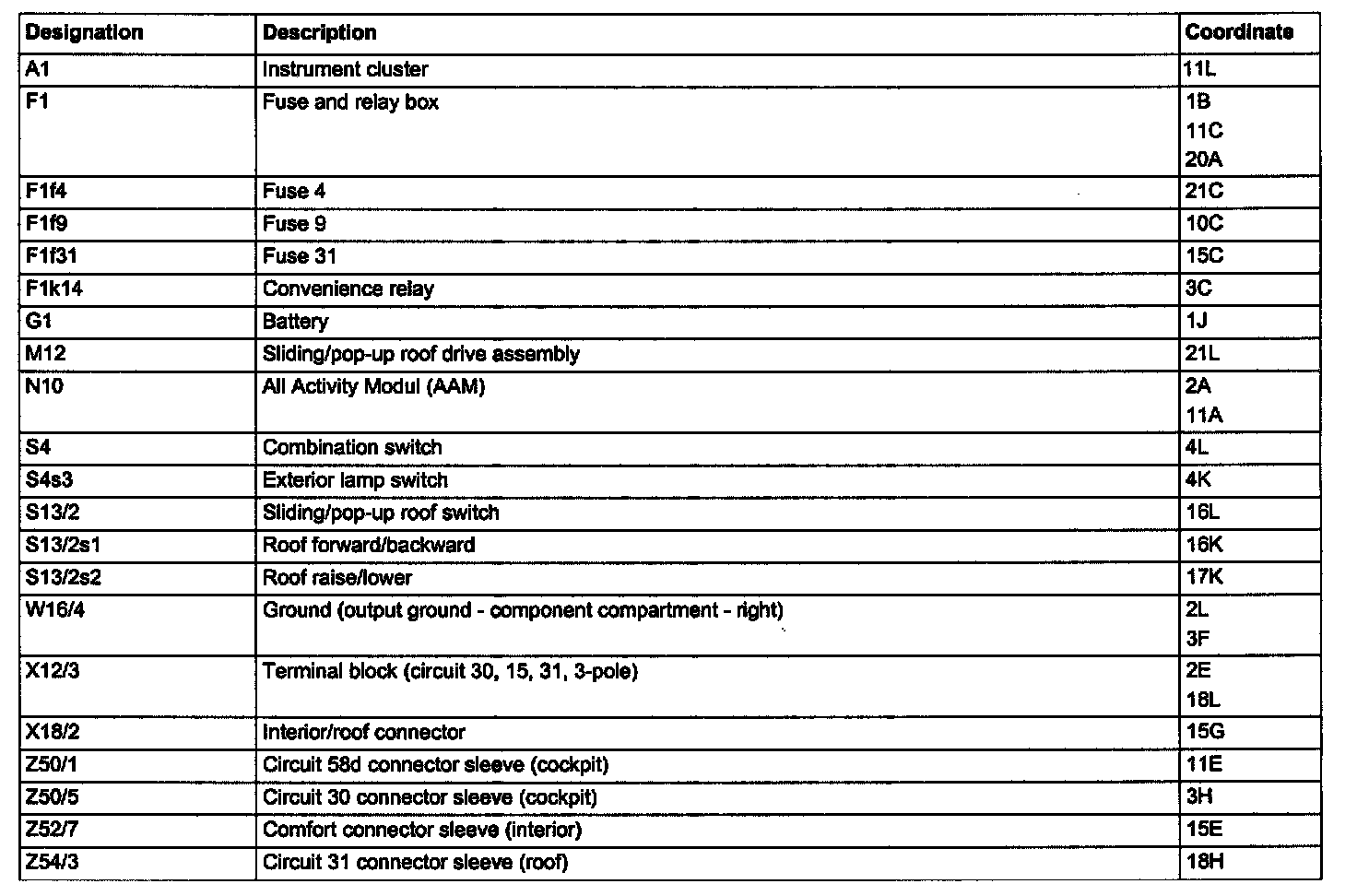 | Designation | Description | Coordinate |
|---|---|---|
| A1 | Instrument cluster | 11L |
| F1 | Fuse and relay box | 1B 11C 20A |
| F1f4 | Fuse 4 | 21C |
| F1f9 | Fuse 9 | 10C |
| F1f31 | Fuse 31 | 15C |
| F1k14 | Convenience relay | 3C |
| G1 | Battery | 1J |
| M12 | Sliding/pop-up roof drive assembly | 21L |
| N10 | All Activity Modul (AAM) | 2A 11A |
| S4 | Combination switch | 4L |
| S4s3 | Exterior lamp switch | 4K |
| S13/2 | Sliding/pop-up roof switch | 16L |
| S13/2s1 | Roof forward/backward | 16K |
| S13/2s2 | Roof raise/lower | 17K |
| W16/4 | Ground (output ground - component compartment - right) | 2L 3F |
| X12/3 | Terminal block (circuit 30, 15, 31, 3-pole) | 2E 18L |
| X18/2 | Interior/roof connector | 15G |
| Z50/1 | Circuit 58d connector sleeve (cockpit) | 11E |
| Z50/5 | Circuit 30 connector sleeve (cockpit) | 3H |
| Z52/7 | Comfort connector sleeve (interior) | 15E |
| Z54/3 | Circuit 31 connector sleeve (roof) | 18H |